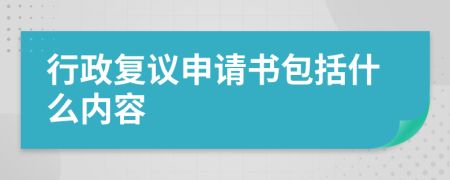 行政复议申请书包括什么内容